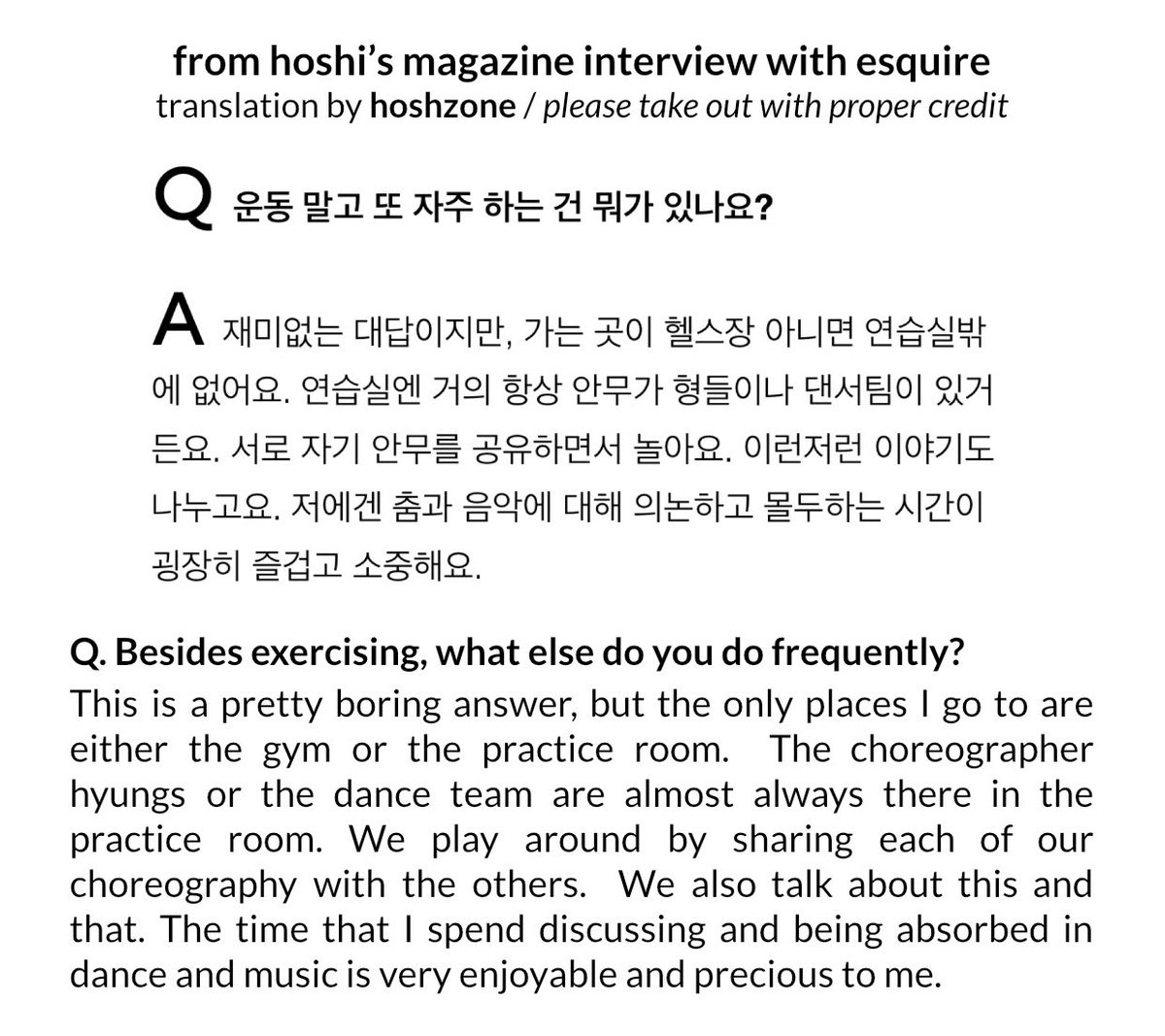 from hoshi's magazine interview with esquire
translation by hoshzone / please take out with proper credit

Q 운동 말고 또 자주 하는 건 뭐가 있나요?

A 재미없는 대답이지만, 가는 곳이 헬스장 아니면 연습실밖에 없어요. 연습실엔 거의 항상 안무가 형들이나 댄서팀이 있거든요. 서로 자기 안무를 공유하면서 놀아요. 이런저런 이야기도 나누고요. 저에겐 춤과 음악에 대해 의논하고 몰두하는 시간이 굉장히 즐겁고 소중해요.

Q. Besides exercising, what else do you do frequently?
This is a pretty boring answer, but the only places I go to are either the gym or the practice room. The choreographer hyungs or the dance team are almost always there in the practice room. We play around by sharing each of our choreography with the others. We also talk about this and that. The time that I spend discussing and being absorbed in dance and music is very enjoyable and precious to me.